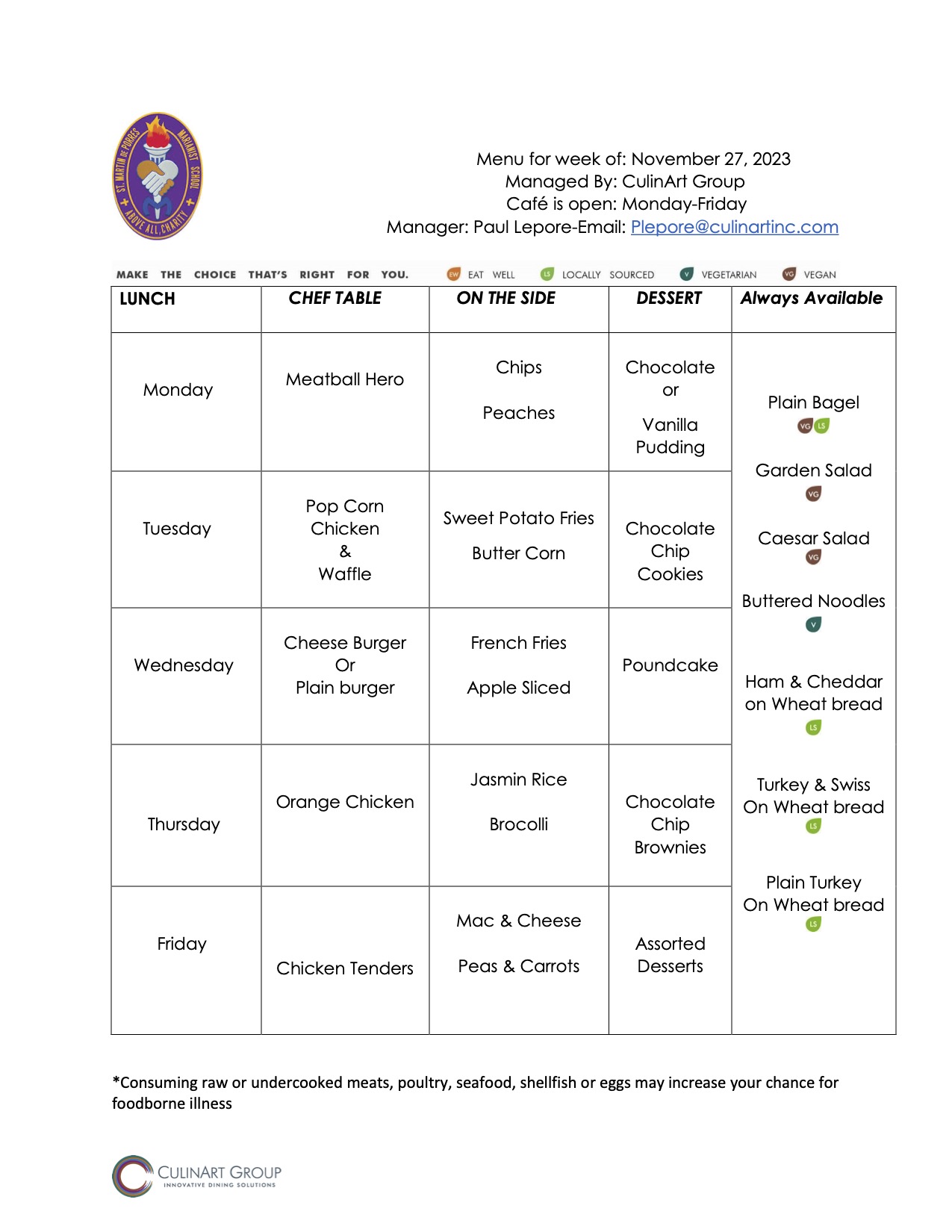 ST. MARTIN DE PORRES MARIANIST SCHOOL
ABOVE ALL, CHARITY

Menu for week of: November 27, 2023
Managed By: CulinArt Group
Café is open: Monday-Friday
Manager: Paul Lepore-Email: Plepore@culinartinc.com

MAKE THE CHOICE THAT'S RIGHT FOR YOU. EW EAT WELL LS LOCALLY SOURCED V VEGETARIAN VG VEGAN

| LUNCH | CHEF TABLE | ON THE SIDE | DESSERT | Always Available |
|---|---|---|---|---|
| Monday | Meatball Hero | Chips Peaches | Chocolate or Vanilla Pudding | Plain Bagel VG LS Garden Salad VG Caesar Salad VG Buttered Noodles V Ham & Cheddar on Wheat bread LS Turkey & Swiss On Wheat bread LS Plain Turkey On Wheat bread LS |
| Tuesday | Pop Corn Chicken & Waffle | Sweet Potato Fries Butter Corn | Chocolate Chip Cookies | |
| Wednesday | Cheese Burger Or Plain burger | French Fries Apple Sliced | Poundcake | |
| Thursday | Orange Chicken | Jasmin Rice Brocolli | Chocolate Chip Brownies | |
| Friday | Chicken Tenders | Mac & Cheese Peas & Carrots | Assorted Desserts | |

*Consuming raw or undercooked meats, poultry, seafood, shellfish or eggs may increase your chance for foodborne illness

CULINART GROUP
INNOVATIVE DINING SOLUTIONS